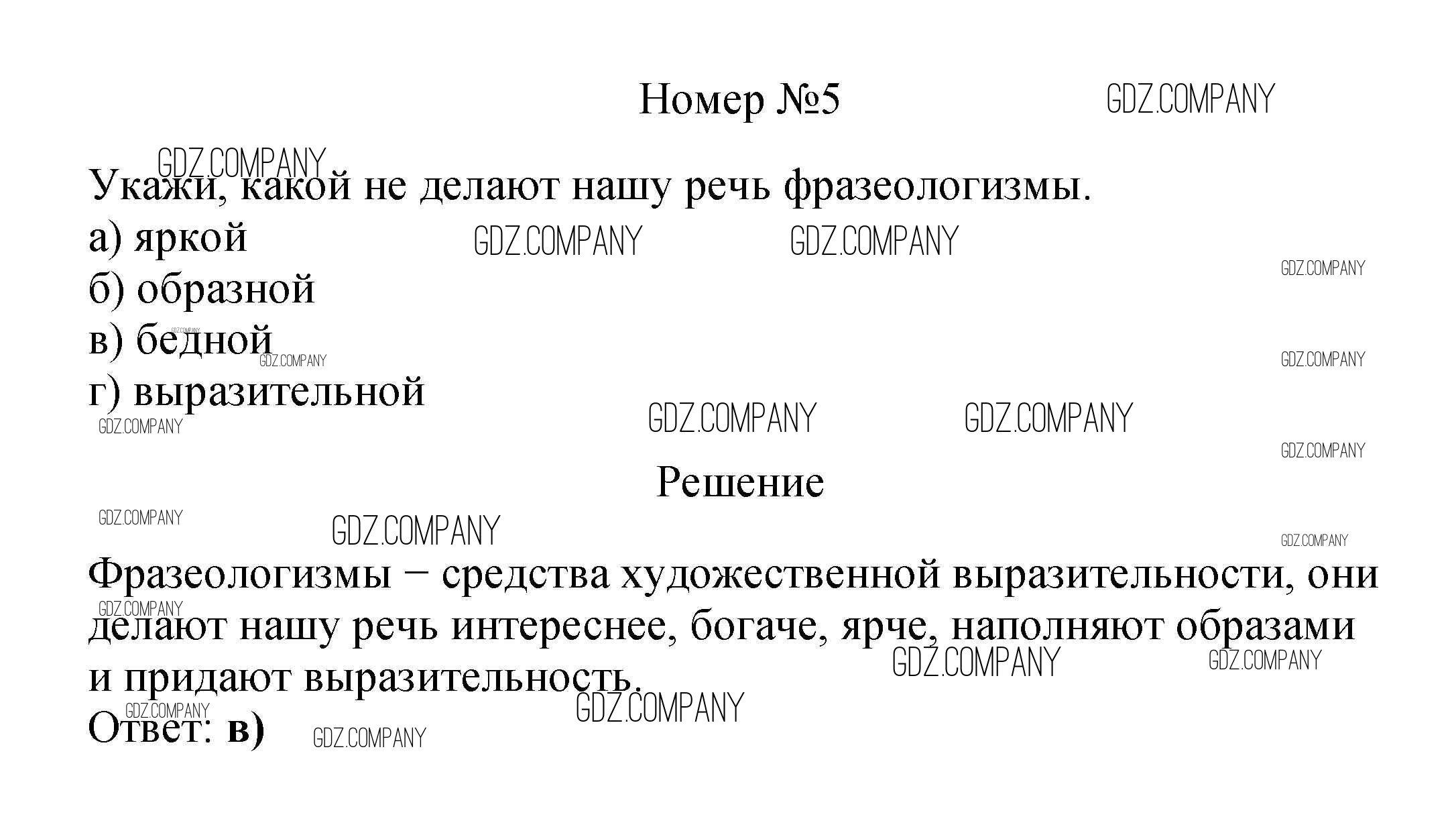 Номер №5

Укажи, какой не делают нашу речь фразеологизмы.

а) яркой
б) образной
в) бедной
г) выразительной

Решение

Фразеологизмы − средства художественной выразительности, они делают нашу речь интереснее, богаче, ярче, наполняют образами и придают выразительность.

Ответ: в)

GDZ.COMPANY